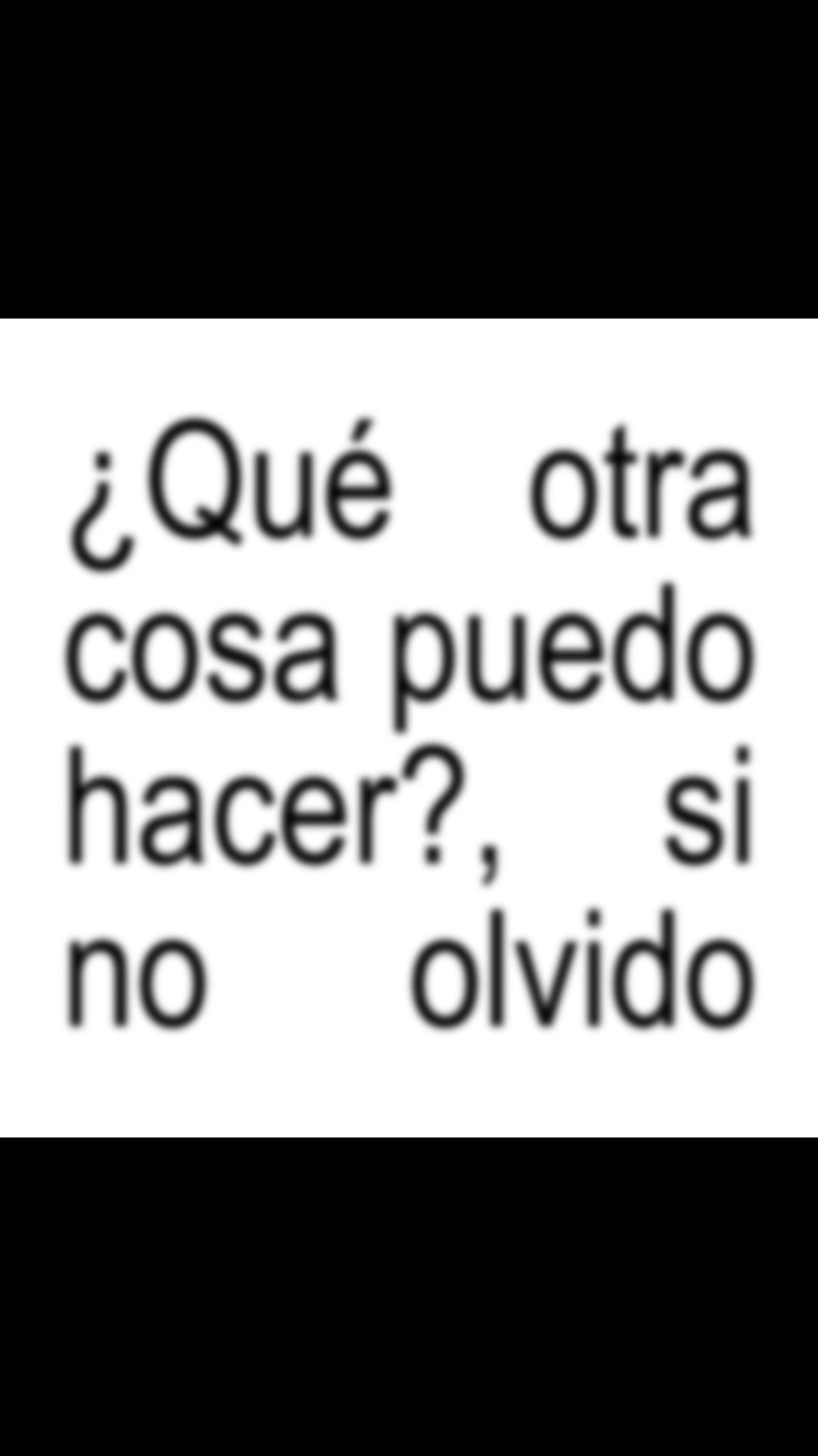 ¿Qué otra cosa puedo hacer?, si no olvido